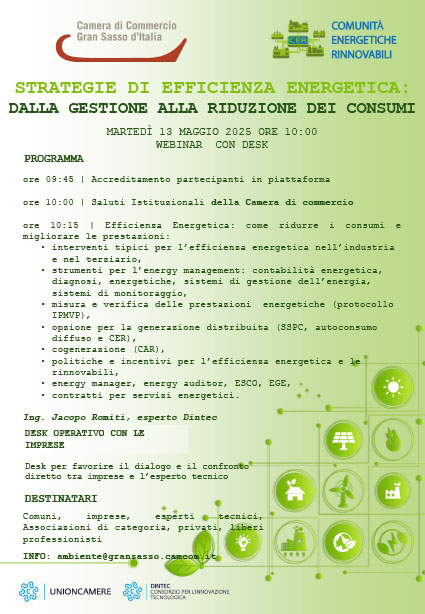 Camera di Commercio
Gran Sasso d'Italia

CER
COMUNITÀ ENERGETICHE RINNOVABILI

STRATEGIE DI EFFICIENZA ENERGETICA:
DALLA GESTIONE ALLA RIDUZIONE DEI CONSUMI

MARTEDÌ 13 MAGGIO 2025 ORE 10:00
WEBINAR CON DESK

PROGRAMMA

ore 09:45 | Accreditamento partecipanti in piattaforma

ore 10:00 | Saluti Istituzionali della Camera di commercio

ore 10:15 | Efficienza Energetica: come ridurre i consumi e migliorare le prestazioni:
• interventi tipici per l'efficienza energetica nell'industria e nel terziario,
• strumenti per l'energy management: contabilità energetica, diagnosi, energetiche, sistemi di gestione dell'energia, sistemi di monitoraggio,
• misura e verifica delle prestazioni energetiche (protocollo IPMVP),
• opzione per la generazione distribuita (SSPC, autoconsumo diffuso e CER),
• cogenerazione (CAR),
• politiche e incentivi per l'efficienza energetica e le rinnovabili,
• energy manager, energy auditor, ESCO, EGE,
• contratti per servizi energetici.

Ing. Jacopo Romiti, esperto Dintec

DESK OPERATIVO CON LE IMPRESE

Desk per favorire il dialogo e il confronto diretto tra imprese e l'esperto tecnico

DESTINATARI

Comuni, imprese, esperti tecnici, Associazioni di categoria, privati, liberi professionisti

INFO: ambiente@gransasso.camcom.it

UNIONCAMERE

DINTEC
CONSORZIO PER L'INNOVAZIONE TECNOLOGICA